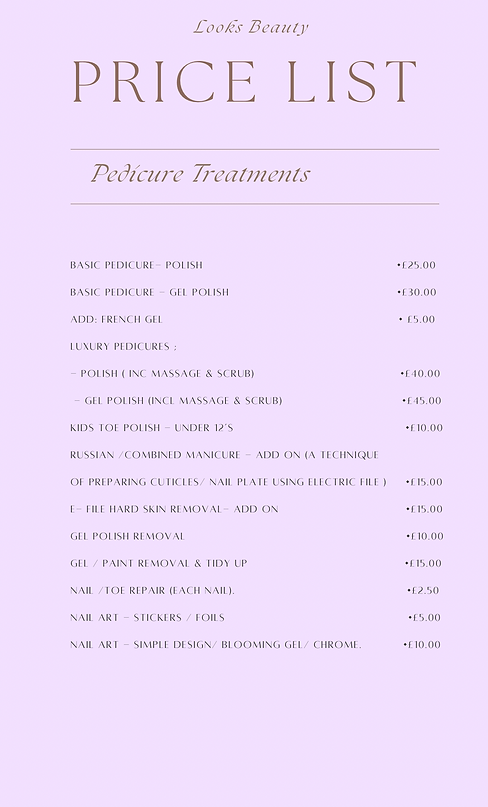 Looks Beauty

PRICE LIST

Pedicure Treatments

BASIC PEDICURE- POLISH •£25.00

BASIC PEDICURE - GEL POLISH •£30.00

ADD: FRENCH GEL • £5.00

LUXURY PEDICURES :

- POLISH ( INC MASSAGE & SCRUB) •£40.00

- GEL POLISH (INCL MASSAGE & SCRUB) •£45.00

KIDS TOE POLISH - UNDER 12'S •£10.00

RUSSIAN /COMBINED MANICURE - ADD ON (A TECHNIQUE OF PREPARING CUTICLES/ NAIL PLATE USING ELECTRIC FILE ) •£15.00

E- FILE HARD SKIN REMOVAL- ADD ON •£15.00

GEL POLISH REMOVAL •£10.00

GEL / PAINT REMOVAL & TIDY UP •£15.00

NAIL /TOE REPAIR (EACH NAIL). •£2.50

NAIL ART - STICKERS / FOILS •£5.00

NAIL ART - SIMPLE DESIGN/ BLOOMING GEL/ CHROME. •£10.00